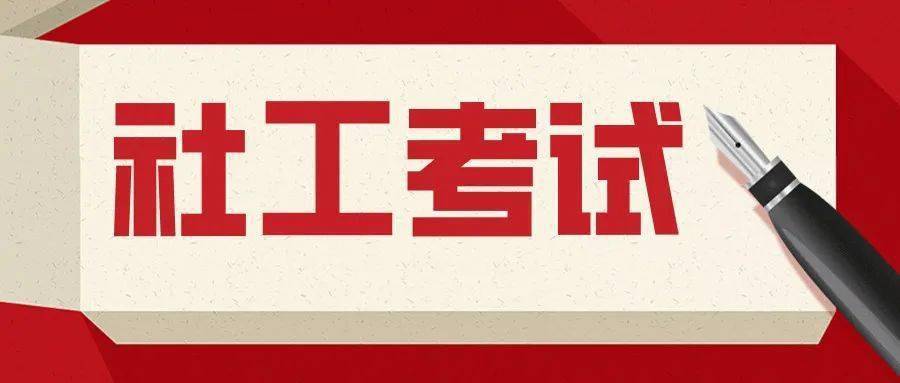 社工考试